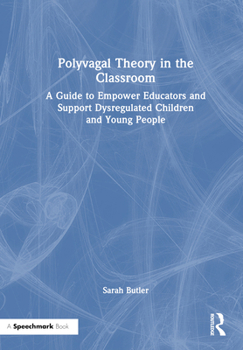 Polyvagal Theory in the Classroom

A Guide to Empower Educators and Support Dysregulated Children and Young People

Sarah Butler

A Speechmark Book

ROUTLEDGE